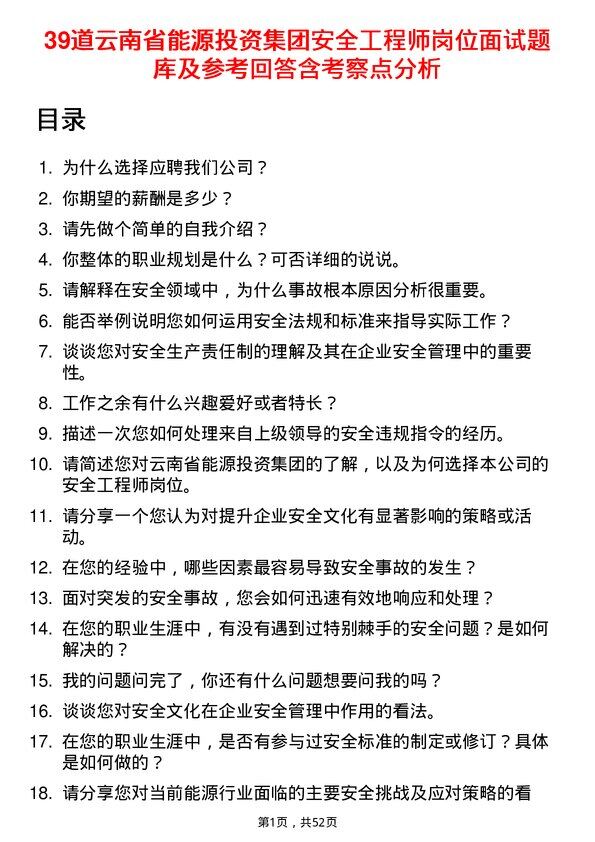 39道云南省能源投资集团安全工程师岗位面试题库及参考回答含考察点分析

目录

1. 为什么选择应聘我们公司？
2. 你期望的薪酬是多少？
3. 请先做个简单的自我介绍？
4. 你整体的职业规划是什么？可否详细的说说。
5. 请解释在安全领域中，为什么事故根本原因分析很重要。
6. 能否举例说明您如何运用安全法规和标准来指导实际工作？
7. 谈谈您对安全生产责任制的理解及其在企业安全管理中的重要性。
8. 工作之余有什么兴趣爱好或者特长？
9. 描述一次您如何处理来自上级领导的安全违规指令的经历。
10. 请简述您对云南省能源投资集团的了解，以及为何选择本公司的安全工程师岗位。
11. 请分享一个您认为对提升企业安全文化有显著影响的策略或活动。
12. 在您的经验中，哪些因素最容易导致安全事故的发生？
13. 面对突发的安全事故，您会如何迅速有效地响应和处理？
14. 在您的职业生涯中，有没有遇到过特别棘手的安全问题？是如何解决的？
15. 我的问题问完了，你还有什么问题想要问我的吗？
16. 谈谈您对安全文化在企业安全管理中作用的看法。
17. 在您的职业生涯中，是否有参与过安全标准的制定或修订？具体是如何做的？
18. 请分享您对当前能源行业面临的主要安全挑战及应对策略的看

第1页，共52页